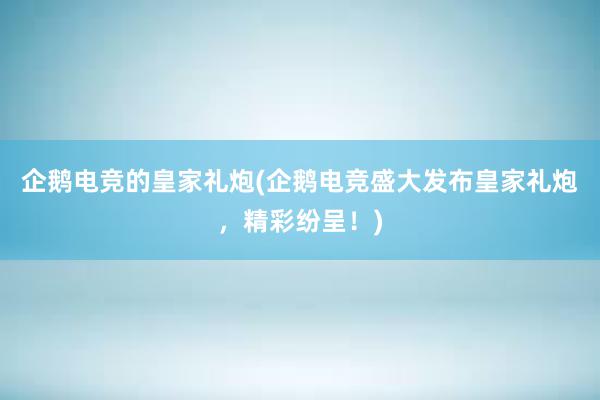 企鹅电竞的皇家礼炮(企鹅电竞盛大发布皇家礼炮，精彩纷呈！)